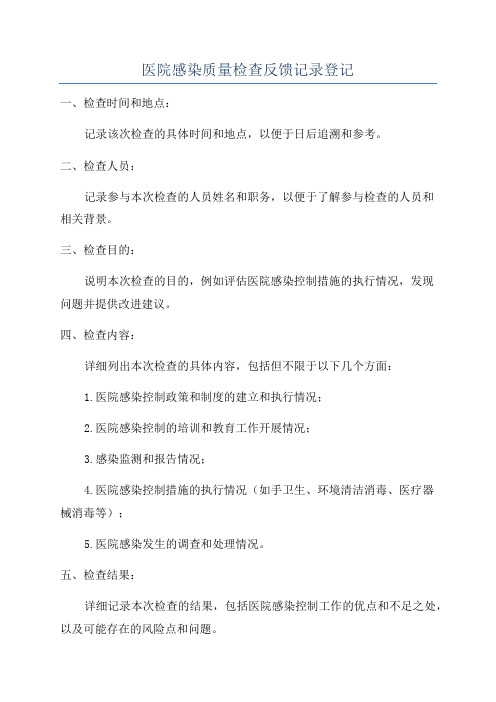 医院感染质量检查反馈记录登记

一、检查时间和地点：

记录该次检查的具体时间和地点，以便于日后追溯和参考。

二、检查人员：

记录参与本次检查的人员姓名和职务，以便于了解参与检查的人员和相关背景。

三、检查目的：

说明本次检查的目的，例如评估医院感染控制措施的执行情况，发现问题并提供改进建议。

四、检查内容：

详细列出本次检查的具体内容，包括但不限于以下几个方面：

1.医院感染控制政策和制度的建立和执行情况；

2.医院感染控制的培训和教育工作开展情况；

3.感染监测和报告情况；

4.医院感染控制措施的执行情况（如手卫生、环境清洁消毒、医疗器械消毒等）；

5.医院感染发生的调查和处理情况。

五、检查结果：

详细记录本次检查的结果，包括医院感染控制工作的优点和不足之处，以及可能存在的风险点和问题。